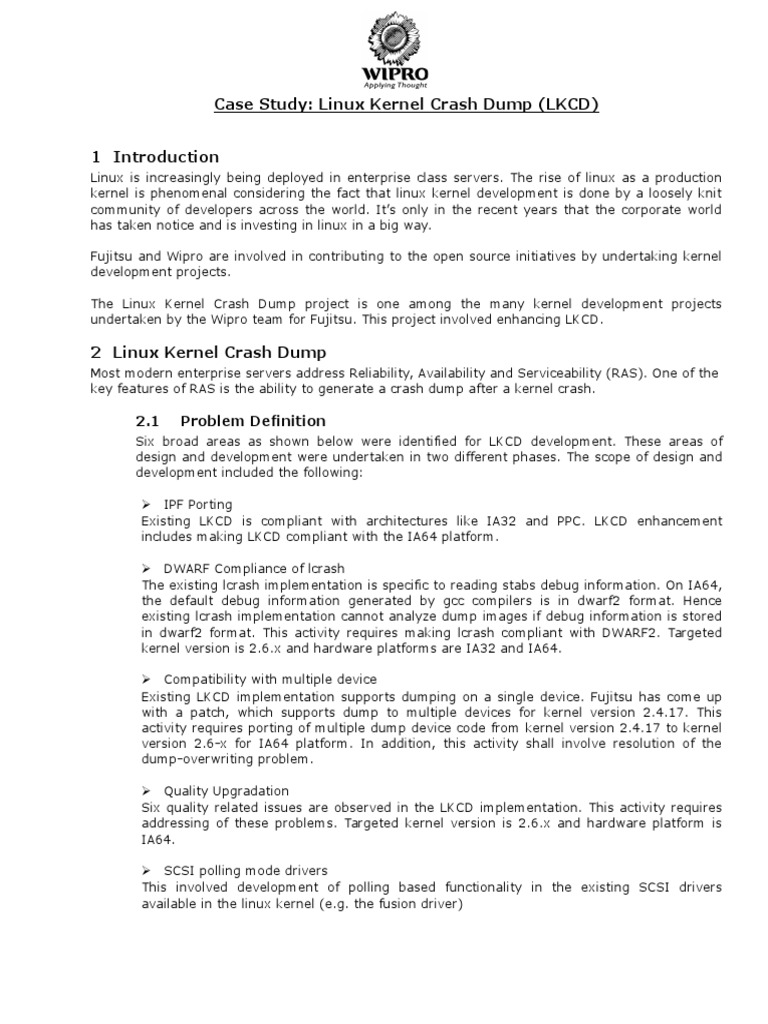 WIPRO
Applying Thought

Case Study: Linux Kernel Crash Dump (LKCD)

1 Introduction
Linux is increasingly being deployed in enterprise class servers. The rise of linux as a production kernel is phenomenal considering the fact that linux kernel development is done by a loosely knit community of developers across the world. It's only in the recent years that the corporate world has taken notice and is investing in linux in a big way.

Fujitsu and Wipro are involved in contributing to the open source initiatives by undertaking kernel development projects.

The Linux Kernel Crash Dump project is one among the many kernel development projects undertaken by the Wipro team for Fujitsu. This project involved enhancing LKCD.

2 Linux Kernel Crash Dump
Most modern enterprise servers address Reliability, Availability and Serviceability (RAS). One of the key features of RAS is the ability to generate a crash dump after a kernel crash.

2.1 Problem Definition
Six broad areas as shown below were identified for LKCD development. These areas of design and development were undertaken in two different phases. The scope of design and development included the following:

➢ IPF Porting
Existing LKCD is compliant with architectures like IA32 and PPC. LKCD enhancement includes making LKCD compliant with the IA64 platform.

➢ DWARF Compliance of lcrash
The existing lcrash implementation is specific to reading stabs debug information. On IA64, the default debug information generated by gcc compilers is in dwarf2 format. Hence existing lcrash implementation cannot analyze dump images if debug information is stored in dwarf2 format. This activity requires making lcrash compliant with DWARF2. Targeted kernel version is 2.6.x and hardware platforms are IA32 and IA64.

➢ Compatibility with multiple device
Existing LKCD implementation supports dumping on a single device. Fujitsu has come up with a patch, which supports dump to multiple devices for kernel version 2.4.17. This activity requires porting of multiple dump device code from kernel version 2.4.17 to kernel version 2.6-x for IA64 platform. In addition, this activity shall involve resolution of the dump-overwriting problem.

➢ Quality Upgradation
Six quality related issues are observed in the LKCD implementation. This activity requires addressing of these problems. Targeted kernel version is 2.6.x and hardware platform is IA64.

➢ SCSI polling mode drivers
This involved development of polling based functionality in the existing SCSI drivers available in the linux kernel (e.g. the fusion driver)